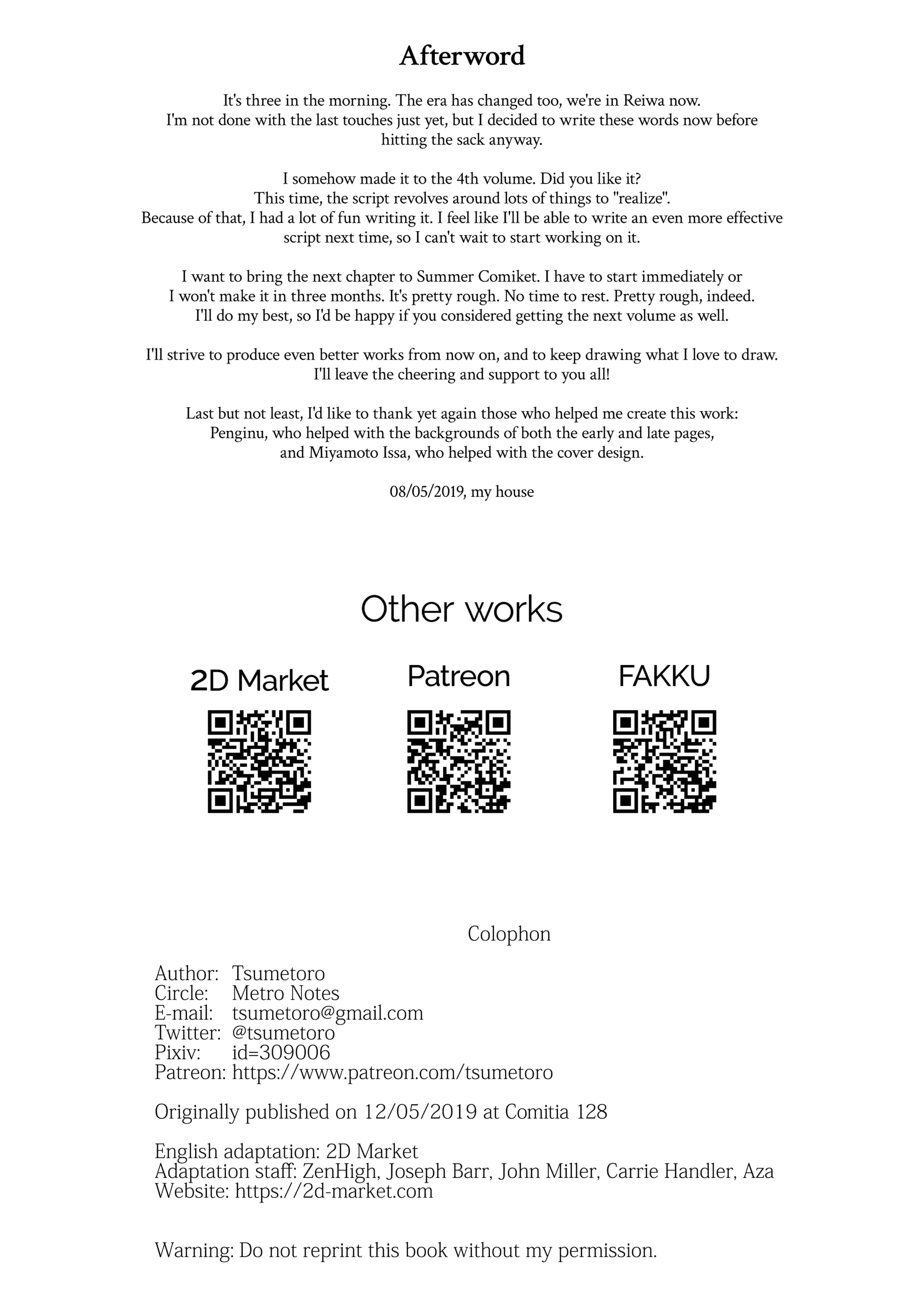 Afterword

It's three in the morning. The era has changed too, we're in Reiwa now. I'm not done with the last touches just yet, but I decided to write these words now before hitting the sack anyway.

I somehow made it to the 4th volume. Did you like it? This time, the script revolves around lots of things to "realize". Because of that, I had a lot of fun writing it. I feel like I'll be able to write an even more effective script next time, so I can't wait to start working on it.

I want to bring the next chapter to Summer Comiket. I have to start immediately or I won't make it in three months. It's pretty rough. No time to rest. Pretty rough, indeed. I'll do my best, so I'd be happy if you considered getting the next volume as well.

I'll strive to produce even better works from now on, and to keep drawing what I love to draw. I'll leave the cheering and support to you all!

Last but not least, I'd like to thank yet again those who helped me create this work: Penginu, who helped with the backgrounds of both the early and late pages, and Miyamoto Issa, who helped with the cover design.

08/05/2019, my house

Other works

2D Market

Patreon

FAKKU

Colophon

Author: Tsumetoro
Circle: Metro Notes
E-mail: tsumetoro@gmail.com
Twitter: @tsumetoro
Pixiv: id=309006
Patreon: https://www.patreon.com/tsumetoro

Originally published on 12/05/2019 at Comitia 128

English adaptation: 2D Market
Adaptation staff: ZenHigh, Joseph Barr, John Miller, Carrie Handler, Aza
Website: https://2d-market.com

Warning: Do not reprint this book without my permission.